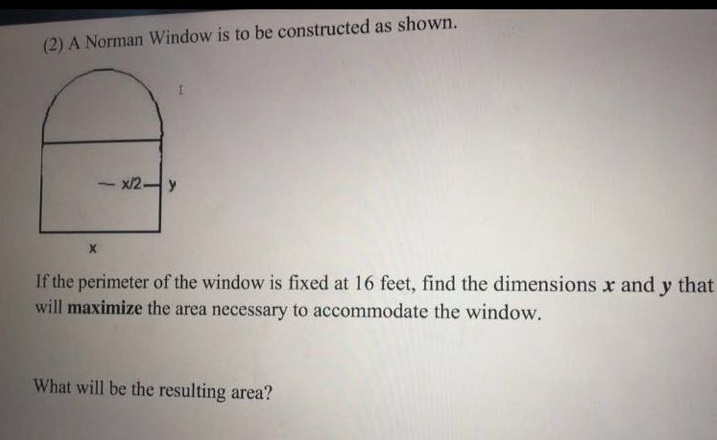 (2) A Norman Window is to be constructed as shown.

x/2 y

x

If the perimeter of the window is fixed at 16 feet, find the dimensions $x$ and $y$ that will **maximize** the area necessary to accommodate the window.

What will be the resulting area?